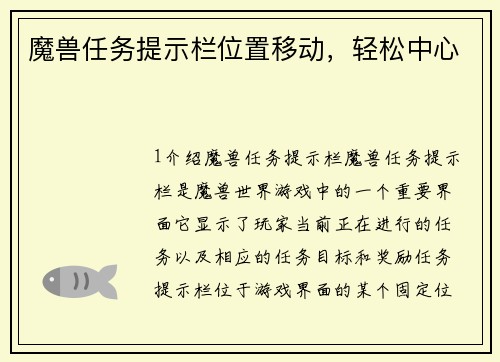 魔兽任务提示栏位置移动，轻松中心

1介绍魔兽任务提示栏魔兽任务提示栏是魔兽世界游戏中的一个重要界面它显示了玩家当前正在进行的任务以及相应的任务目标和奖励任务提示栏位于游戏界面的某个固定位